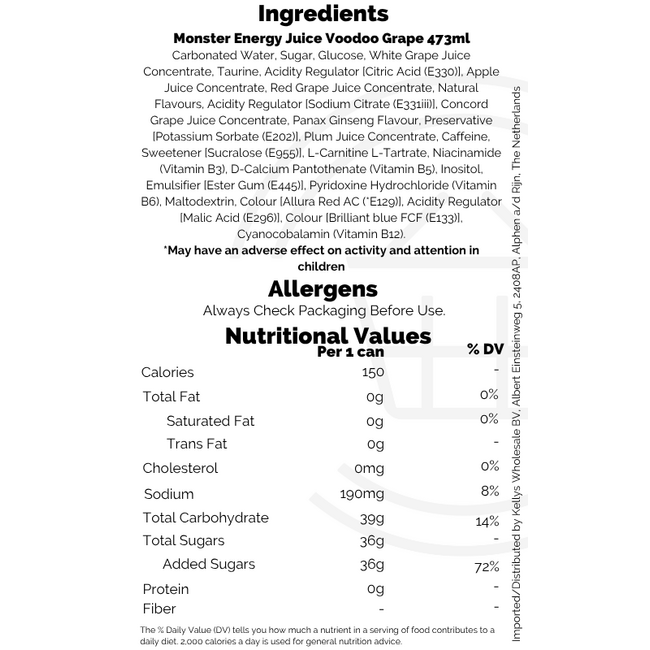 Ingredients

Monster Energy Juice Voodoo Grape 473ml

Carbonated Water, Sugar, Glucose, White Grape Juice Concentrate, Taurine, Acidity Regulator [Citric Acid (E330)], Apple Juice Concentrate, Red Grape Juice Concentrate, Natural Flavours, Acidity Regulator [Sodium Citrate (E331iii)], Concord Grape Juice Concentrate, Panax Ginseng Flavour, Preservative [Potassium Sorbate (E202)], Plum Juice Concentrate, Caffeine, Sweetener [Sucralose (E955)], L-Carnitine L-Tartrate, Niacinamide (Vitamin B3), D-Calcium Pantothenate (Vitamin B5), Inositol, Emulsifier [Ester Gum (E445)], Pyridoxine Hydrochloride (Vitamin B6), Maltodextrin, Colour [Allura Red AC (*E129)], Acidity Regulator [Malic Acid (E296)], Colour [Brilliant blue FCF (E133)], Cyanocobalamin (Vitamin B12).

*May have an adverse effect on activity and attention in children

Allergens

Always Check Packaging Before Use.

Nutritional Values

| | Per 1 can | % DV |
|---|---|---|
| Calories | 150 | - |
| Total Fat | 0g | 0% |
| Saturated Fat | 0g | 0% |
| Trans Fat | 0g | - |
| Cholesterol | 0mg | 0% |
| Sodium | 190mg | 8% |
| Total Carbohydrate | 39g | 14% |
| Total Sugars | 36g | - |
| Added Sugars | 36g | 72% |
| Protein | 0g | - |
| Fiber | - | - |

The % Daily Value (DV) tells you how much a nutrient in a serving of food contributes to a daily diet. 2,000 calories a day is used for general nutrition advice.

Imported/Distributed by Kellys Wholesale BV, Albert Einsteinweg 5, 2408AP, Alphen a/d Rijn, The Netherlands